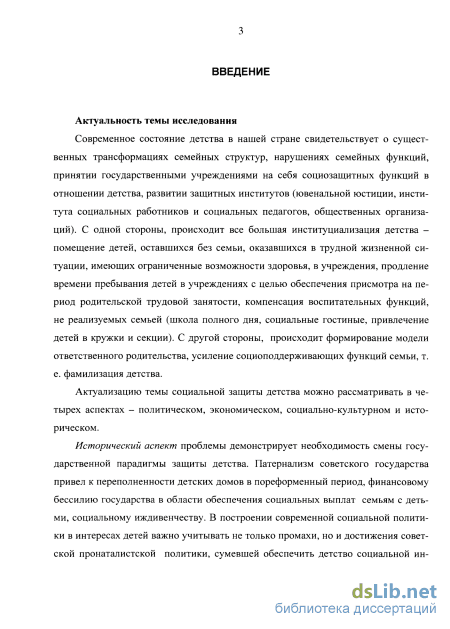 3

ВВЕДЕНИЕ

Актуальность темы исследования

Современное состояние детства в нашей стране свидетельствует о существенных трансформациях семейных структур, нарушениях семейных функций, принятии государственными учреждениями на себя социозащитных функций в отношении детства, развитии защитных институтов (ювенальной юстиции, института социальных работников и социальных педагогов, общественных организаций). С одной стороны, происходит все большая институциализация детства – помещение детей, оставшихся без семьи, оказавшихся в трудной жизненной ситуации, имеющих ограниченные возможности здоровья, в учреждения, продление времени пребывания детей в учреждениях с целью обеспечения присмотра на период родительской трудовой занятости, компенсация воспитательных функций, не реализуемых семьей (школа полного дня, социальные гостиные, привлечение детей в кружки и секции). С другой стороны, происходит формирование модели ответственного родительства, усиление социоподдерживающих функций семьи, т. е. фамилизация детства.

Актуализацию темы социальной защиты детства можно рассматривать в четырех аспектах – политическом, экономическом, социально-культурном и историческом.

Исторический аспект проблемы демонстрирует необходимость смены государственной парадигмы защиты детства. Патернализм советского государства привел к переполненности детских домов в пореформенный период, финансовому бессилию государства в области обеспечения социальных выплат семьям с детьми, социальному иждивенчеству. В построении современной социальной политики в интересах детей важно учитывать не только промахи, но и достижения советской пронаталистской политики, сумевшей обеспечить детство социальной ин-

dsLib.net
библиотека диссертаций